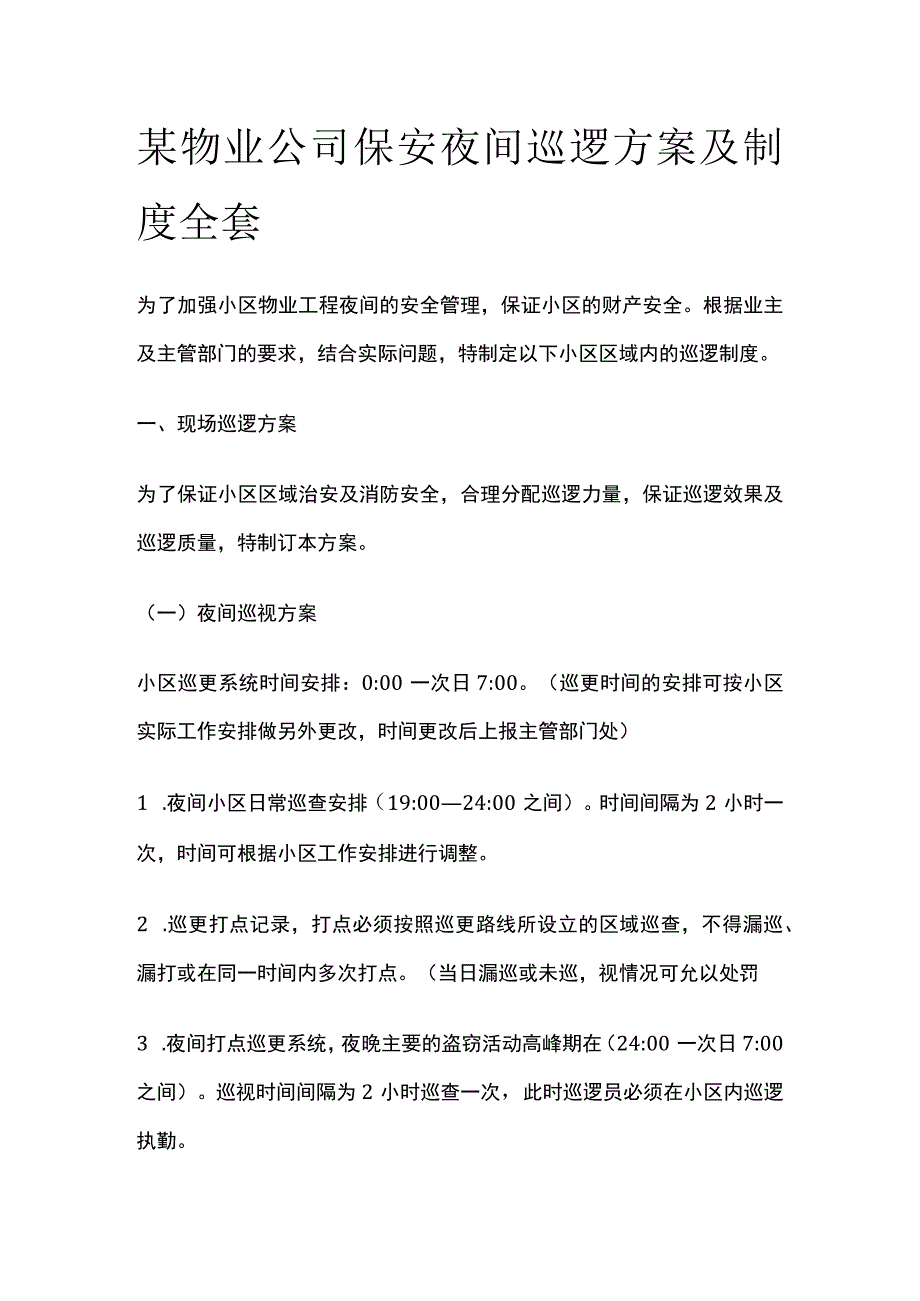 某物业公司保安夜间巡逻方案及制度全套

为了加强小区物业工程夜间的安全管理，保证小区的财产安全。根据业主及主管部门的要求，结合实际问题，特制定以下小区区域内的巡逻制度。

一、现场巡逻方案

为了保证小区区域治安及消防安全，合理分配巡逻力量，保证巡逻效果及巡逻质量，特制订本方案。

（一）夜间巡视方案

小区巡更系统时间安排：0:00 一次日 7:00。（巡更时间的安排可按小区实际工作安排做另外更改，时间更改后上报主管部门处）

1 .夜间小区日常巡查安排（19:00—24:00 之间）。时间间隔为 2 小时一次，时间可根据小区工作安排进行调整。

2 .巡更打点记录，打点必须按照巡更路线所设立的区域巡查，不得漏巡、漏打或在同一时间内多次打点。（当日漏巡或未巡，视情况可允以处罚

3 .夜间打点巡更系统，夜晚主要的盗窃活动高峰期在（24:00 一次日 7:00 之间）。巡视时间间隔为 2 小时巡查一次，此时巡逻员必须在小区内巡逻执勤。